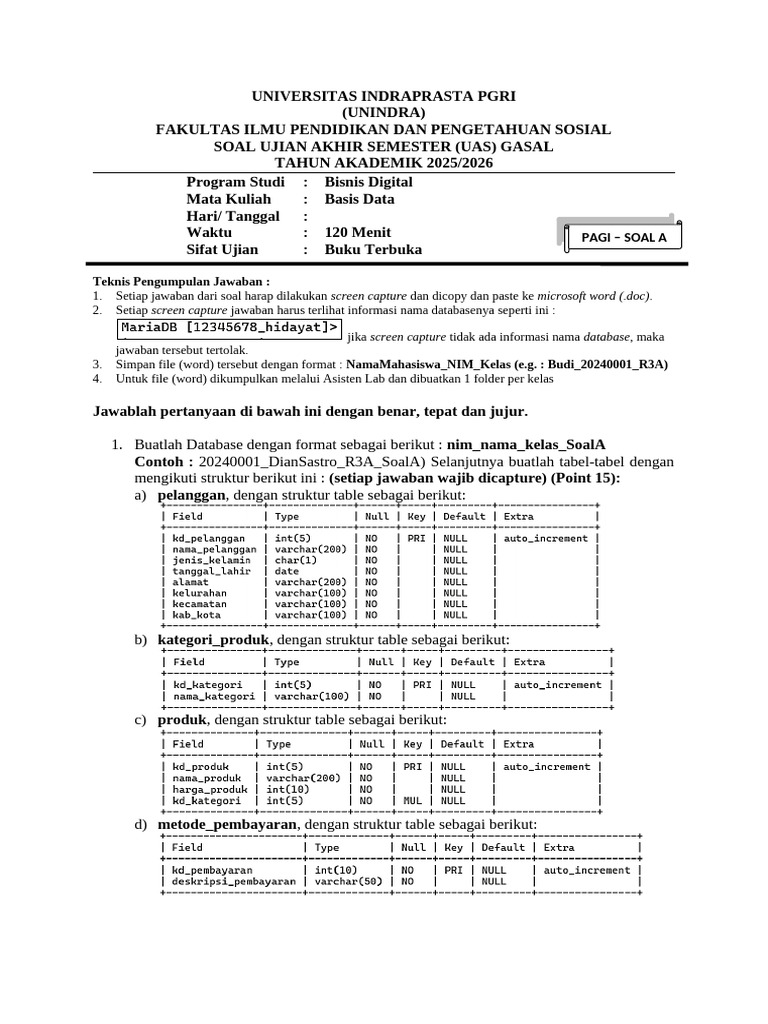 UNIVERSITAS INDRAPRASTA PGRI
(UNINDRA)
FAKULTAS ILMU PENDIDIKAN DAN PENGETAHUAN SOSIAL
SOAL UJIAN AKHIR SEMESTER (UAS) GASAL
TAHUN AKADEMIK 2025/2026

Program Studi : Bisnis Digital
Mata Kuliah : Basis Data
Hari/ Tanggal :
Waktu : 120 Menit
Sifat Ujian : Buku Terbuka

PAGI – SOAL A

Teknis Pengumpulan Jawaban :
1. Setiap jawaban dari soal harap dilakukan screen capture dan dicopy dan paste ke microsoft word (.doc).
2. Setiap screen capture jawaban harus terlihat informasi nama databasenya seperti ini :
MariaDB [12345678_hidayat]> jika screen capture tidak ada informasi nama database, maka jawaban tersebut tertolak.
3. Simpan file (word) tersebut dengan format : NamaMahasiswa_NIM_Kelas (e.g. : Budi_20240001_R3A)
4. Untuk file (word) dikumpulkan melalui Asisten Lab dan dibuatkan 1 folder per kelas

Jawablah pertanyaan di bawah ini dengan benar, tepat dan jujur.

1. Buatlah Database dengan format sebagai berikut : nim_nama_kelas_SoalA Contoh : 20240001_DianSastro_R3A_SoalA) Selanjutnya buatlah tabel-tabel dengan mengikuti struktur berikut ini : (setiap jawaban wajib dicapture) (Point 15):
a) pelanggan, dengan struktur table sebagai berikut:

| Field | Type | Null | Key | Default | Extra |
|---|---|---|---|---|---|
| kd_pelanggan | int(5) | NO | PRI | NULL | auto_increment |
| nama_pelanggan | varchar(200) | NO | | NULL | |
| jenis_kelamin | char(1) | NO | | NULL | |
| tanggal_lahir | date | NO | | NULL | |
| alamat | varchar(200) | NO | | NULL | |
| kelurahan | varchar(100) | NO | | NULL | |
| kecamatan | varchar(100) | NO | | NULL | |
| kab_kota | varchar(100) | NO | | NULL | |

b) kategori_produk, dengan struktur table sebagai berikut:

| Field | Type | Null | Key | Default | Extra |
|---|---|---|---|---|---|
| kd_kategori | int(5) | NO | PRI | NULL | auto_increment |
| nama_kategori | varchar(100) | NO | | NULL | |

c) produk, dengan struktur table sebagai berikut:

| Field | Type | Null | Key | Default | Extra |
|---|---|---|---|---|---|
| kd_produk | int(5) | NO | PRI | NULL | auto_increment |
| nama_produk | varchar(200) | NO | | NULL | |
| harga_produk | int(10) | NO | | NULL | |
| kd_kategori | int(5) | NO | MUL | NULL | |

d) metode_pembayaran, dengan struktur table sebagai berikut:

| Field | Type | Null | Key | Default | Extra |
|---|---|---|---|---|---|
| kd_pembayaran | int(10) | NO | PRI | NULL | auto_increment |
| deskripsi_pembayaran | varchar(50) | NO | | NULL | |